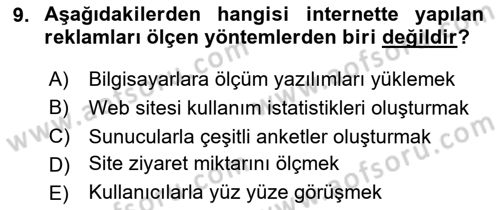 9. Aşağıdakilerden hangisi internette yapılan reklamları ölçen yöntemlerden biri değildir?

A) Bilgisayarlara ölçüm yazılımları yüklemek
B) Web sitesi kullanım istatistikleri oluşturmak
C) Sunucularla çeşitli anketler oluşturmak
D) Site ziyaret miktarını ölçmek
E) Kullanıcılarla yüz yüze görüşmek

www.aofsoru.com